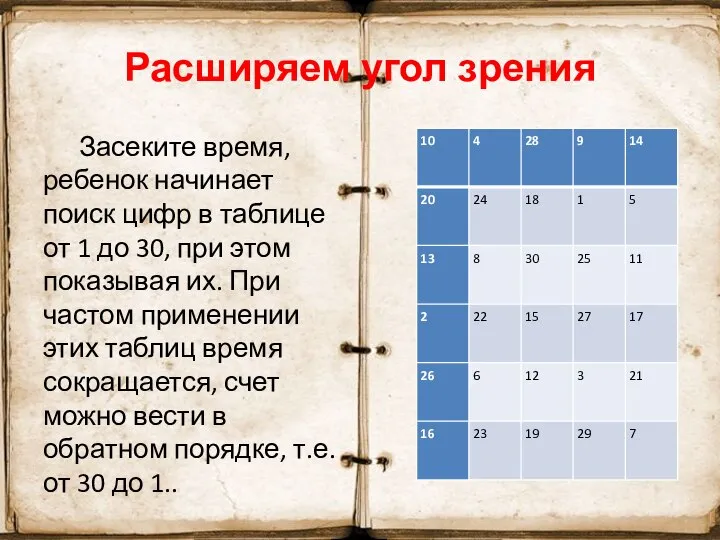 Расширяем угол зрения

Засеките время, ребенок начинает поиск цифр в таблице от 1 до 30, при этом показывая их. При частом применении этих таблиц время сокращается, счет можно вести в обратном порядке, т.е. от 30 до 1..

| 10 | 4 | 28 | 9 | 14 |
|---|---|---|---|---|
| 20 | 24 | 18 | 1 | 5 |
| 13 | 8 | 30 | 25 | 11 |
| 2 | 22 | 15 | 27 | 17 |
| 26 | 6 | 12 | 3 | 21 |
| 16 | 23 | 19 | 29 | 7 |